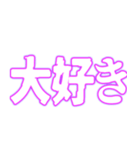 大好き